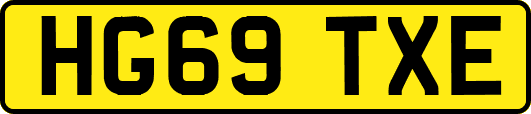 HG69 TXE